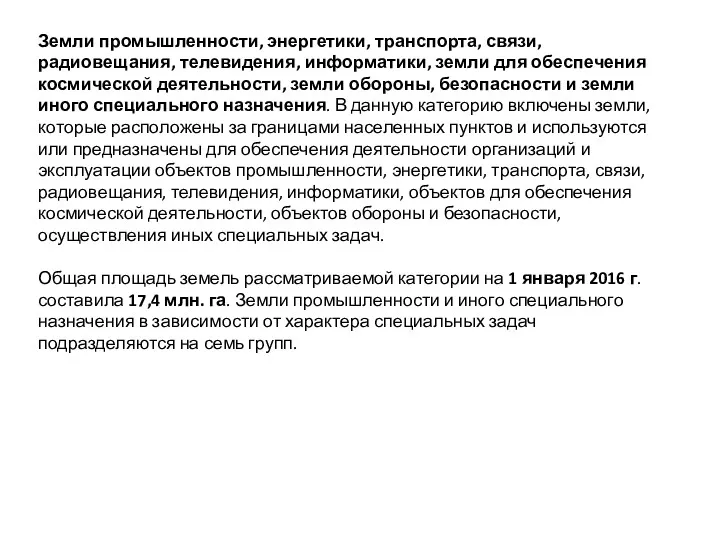 Земли промышленности, энергетики, транспорта, связи, радиовещания, телевидения, информатики, земли для обеспечения космической деятельности, земли обороны, безопасности и земли иного специального назначения. В данную категорию включены земли, которые расположены за границами населенных пунктов и используются или предназначены для обеспечения деятельности организаций и эксплуатации объектов промышленности, энергетики, транспорта, связи, радиовещания, телевидения, информатики, объектов для обеспечения космической деятельности, объектов обороны и безопасности, осуществления иных специальных задач.

Общая площадь земель рассматриваемой категории на 1 января 2016 г. составила 17,4 млн. га. Земли промышленности и иного специального назначения в зависимости от характера специальных задач подразделяются на семь групп.